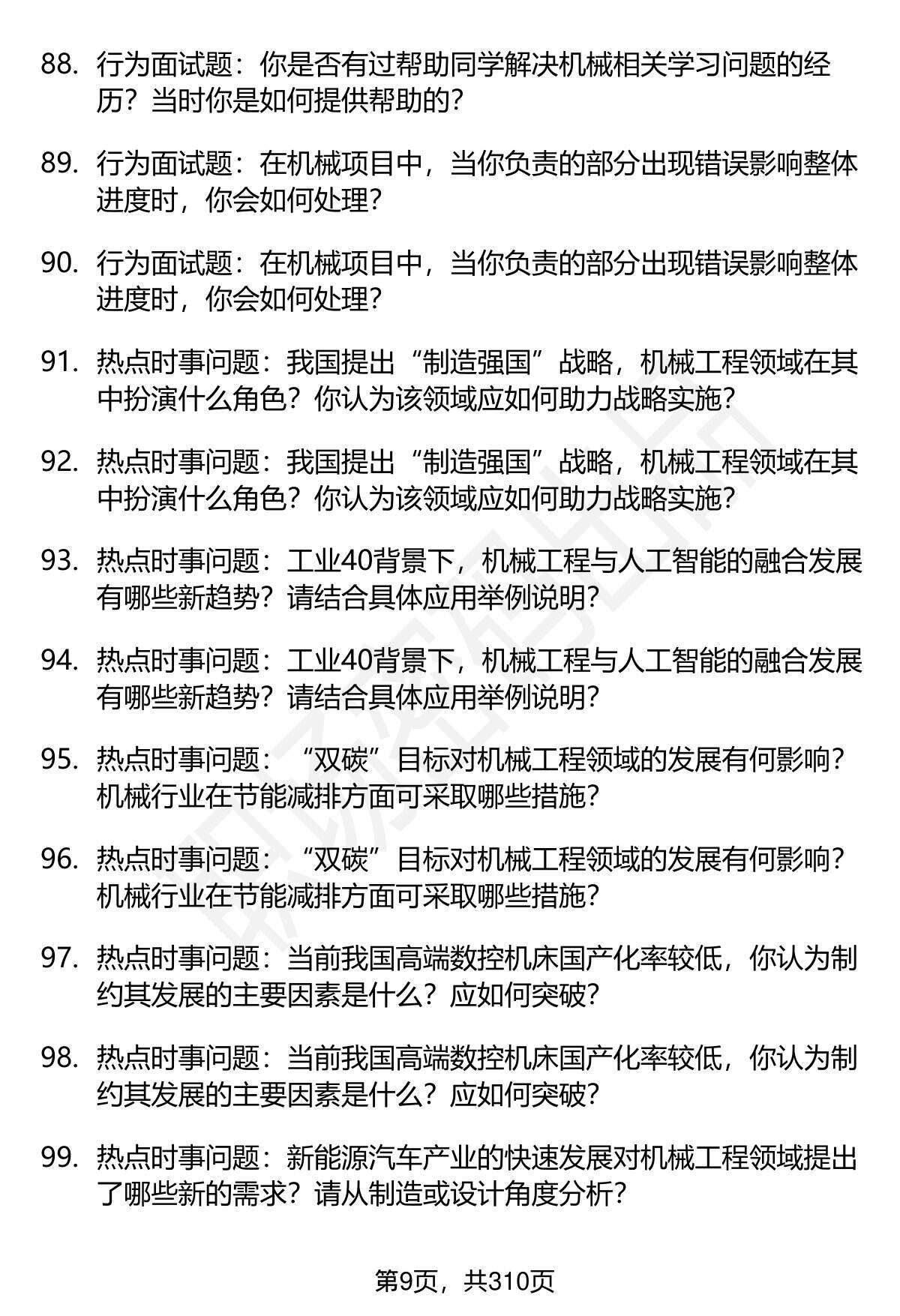 88. 行为面试题：你是否有过帮助同学解决机械相关学习问题的经历？当时你是如何提供帮助的？

89. 行为面试题：在机械项目中，当你负责的部分出现错误影响整体进度时，你会如何处理？

90. 行为面试题：在机械项目中，当你负责的部分出现错误影响整体进度时，你会如何处理？

91. 热点时事问题：我国提出“制造强国”战略，机械工程领域在其中扮演什么角色？你认为该领域应如何助力战略实施？

92. 热点时事问题：我国提出“制造强国”战略，机械工程领域在其中扮演什么角色？你认为该领域应如何助力战略实施？

93. 热点时事问题：工业40背景下，机械工程与人工智能的融合发展有哪些新趋势？请结合具体应用举例说明？

94. 热点时事问题：工业40背景下，机械工程与人工智能的融合发展有哪些新趋势？请结合具体应用举例说明？

95. 热点时事问题：“双碳”目标对机械工程领域的发展有何影响？机械行业在节能减排方面可采取哪些措施？

96. 热点时事问题：“双碳”目标对机械工程领域的发展有何影响？机械行业在节能减排方面可采取哪些措施？

97. 热点时事问题：当前我国高端数控机床国产化率较低，你认为制约其发展的主要因素是什么？应如何突破？

98. 热点时事问题：当前我国高端数控机床国产化率较低，你认为制约其发展的主要因素是什么？应如何突破？

99. 热点时事问题：新能源汽车产业的快速发展对机械工程领域提出了哪些新的需求？请从制造或设计角度分析？

第9页，共310页